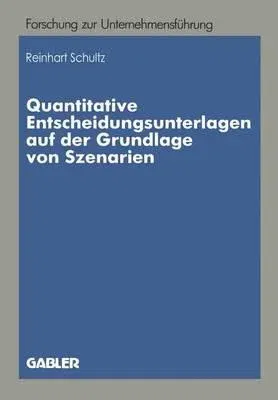 Forschung zur Unternehmensführung

Reinhart Schultz

Quantitative Entscheidungsunterlagen auf der Grundlage von Szenarien

GABLER